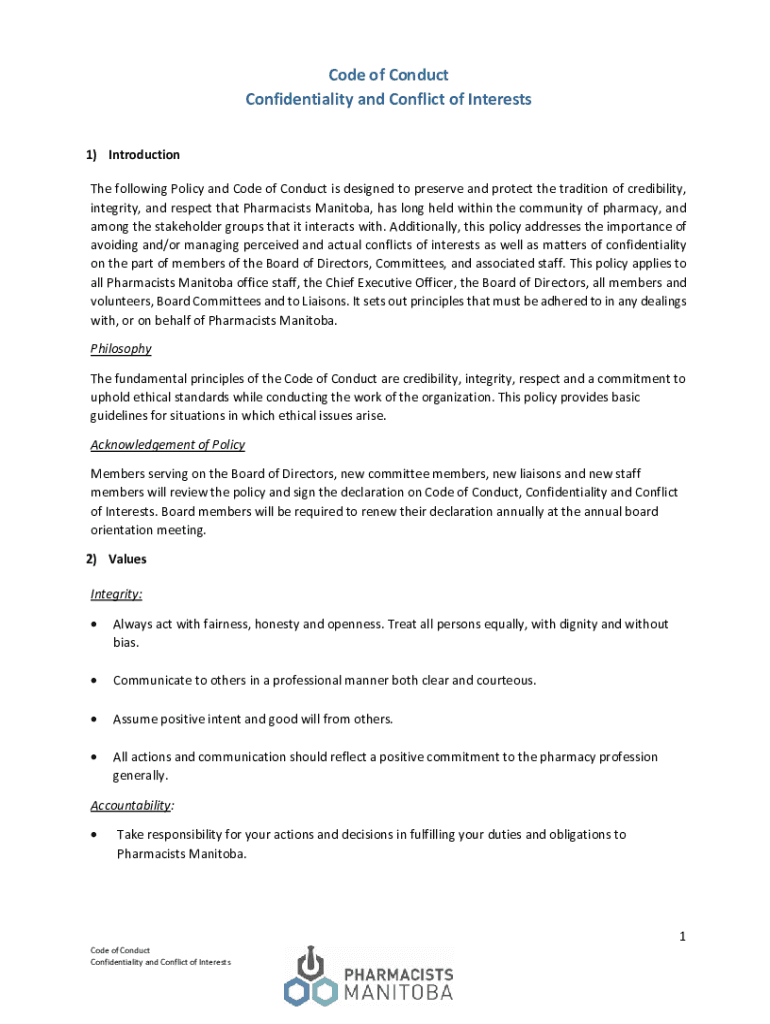 Code of Conduct
Confidentiality and Conflict of Interests

1) Introduction

The following Policy and Code of Conduct is designed to preserve and protect the tradition of credibility, integrity, and respect that Pharmacists Manitoba, has long held within the community of pharmacy, and among the stakeholder groups that it interacts with. Additionally, this policy addresses the importance of avoiding and/or managing perceived and actual conflicts of interests as well as matters of confidentiality on the part of members of the Board of Directors, Committees, and associated staff. This policy applies to all Pharmacists Manitoba office staff, the Chief Executive Officer, the Board of Directors, all members and volunteers, Board Committees and to Liaisons. It sets out principles that must be adhered to in any dealings with, or on behalf of Pharmacists Manitoba.

Philosophy

The fundamental principles of the Code of Conduct are credibility, integrity, respect and a commitment to uphold ethical standards while conducting the work of the organization. This policy provides basic guidelines for situations in which ethical issues arise.

Acknowledgement of Policy

Members serving on the Board of Directors, new committee members, new liaisons and new staff members will review the policy and sign the declaration on Code of Conduct, Confidentiality and Conflict of Interests. Board members will be required to renew their declaration annually at the annual board orientation meeting.

2) Values

Integrity:

• Always act with fairness, honesty and openness. Treat all persons equally, with dignity and without bias.

• Communicate to others in a professional manner both clear and courteous.

• Assume positive intent and good will from others.

• All actions and communication should reflect a positive commitment to the pharmacy profession generally.

Accountability:

• Take responsibility for your actions and decisions in fulfilling your duties and obligations to Pharmacists Manitoba.

1

Code of Conduct
Confidentiality and Conflict of Interests

PHARMACISTS
MANITOBA